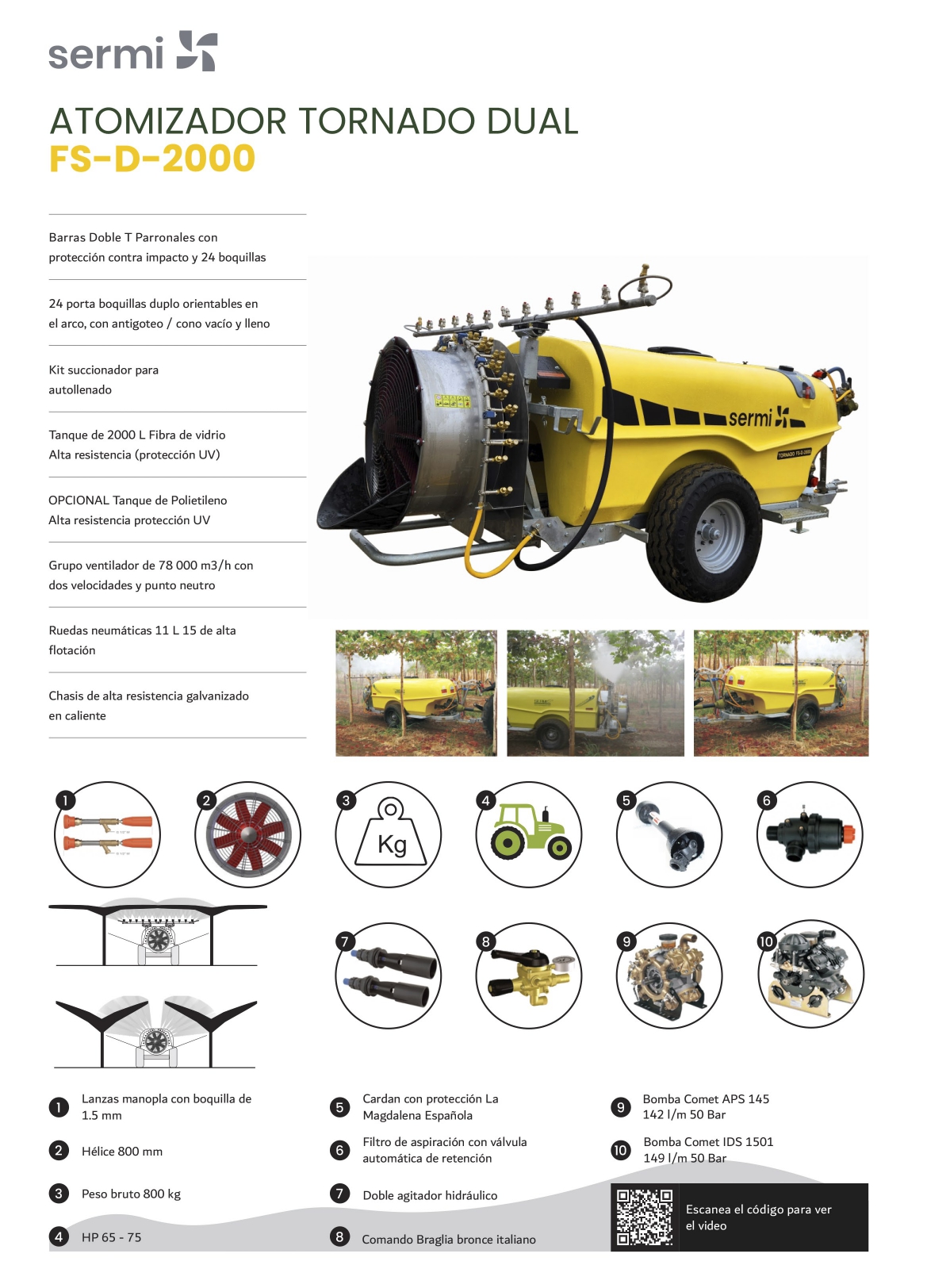 sermi

ATOMIZADOR TORNADO DUAL
FS-D-2000

Barras Doble T Parronales con protección contra impacto y 24 boquillas

24 porta boquillas duplo orientables en el arco, con antigoteo / cono vacío y lleno

Kit succionador para autollenado

Tanque de 2000 L Fibra de vidrio Alta resistencia (protección UV)

OPCIONAL Tanque de Polietileno Alta resistencia protección UV

Grupo ventilador de 78 000 m3/h con dos velocidades y punto neutro

Ruedas neumáticas 11 L 15 de alta flotación

Chasis de alta resistencia galvanizado en caliente

sermi

TORNADO FS-D-2000

1 2 3 Kg 4 5 6

7 8 9 10

1 Lanzas manopla con boquilla de 1.5 mm

2 Hélice 800 mm

3 Peso bruto 800 kg

4 HP 65 - 75

5 Cardan con protección La Magdalena Española

6 Filtro de aspiración con válvula automática de retención

7 Doble agitador hidráulico

8 Comando Braglia bronce italiano

9 Bomba Comet APS 145 142 l/m 50 Bar

10 Bomba Comet IDS 1501 149 l/m 50 Bar

Escanea el código para ver el video